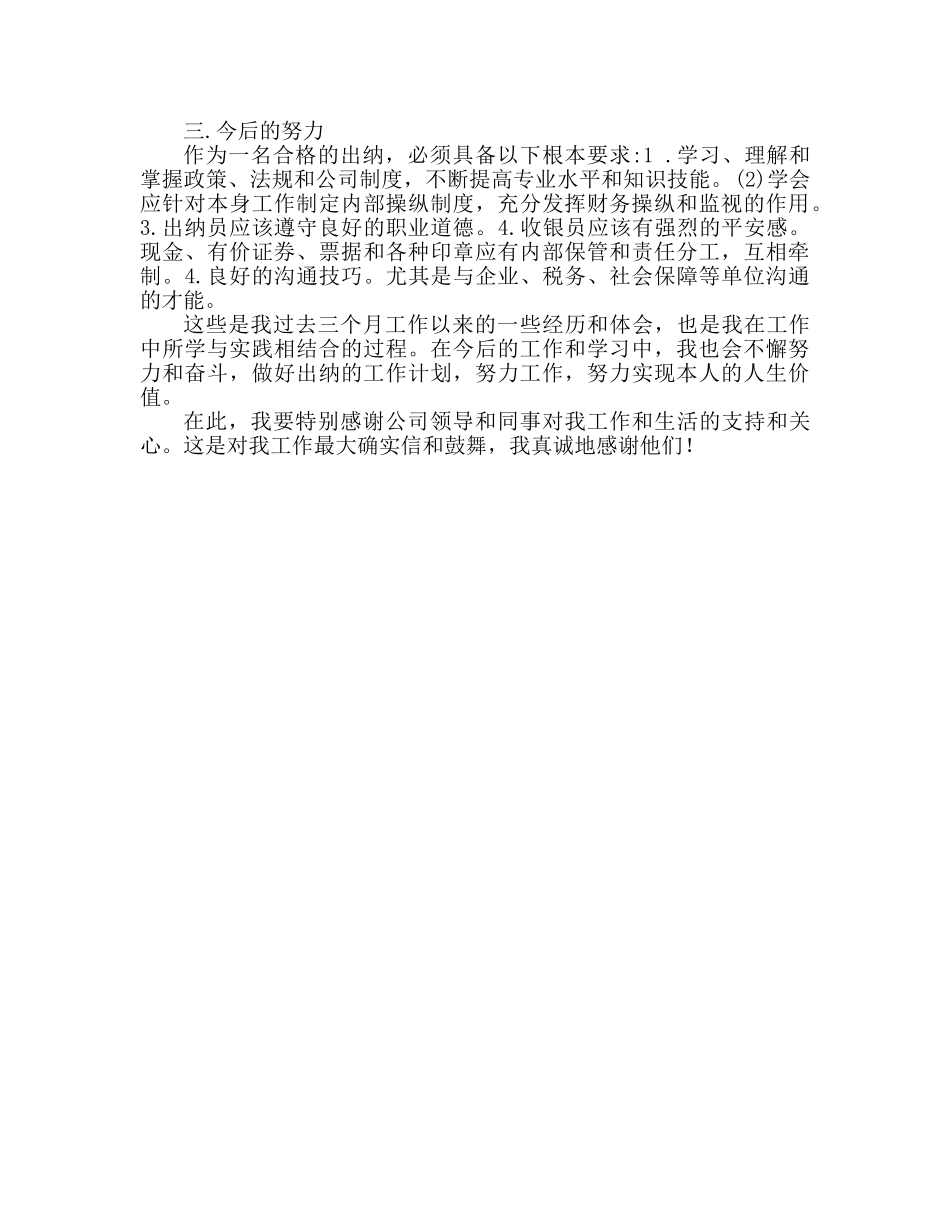 三.今后的努力

作为一名合格的出纳，必须具备以下根本要求:1 .学习、理解和掌握政策、法规和公司制度，不断提高专业水平和知识技能。(2)学会应针对本身工作制定内部操纵制度，充分发挥财务操纵和监视的作用。3.出纳员应该遵守良好的职业道德。4.收银员应该有强烈的平安感。现金、有价证券、票据和各种印章应有内部保管和责任分工，互相牵制。4.良好的沟通技巧。尤其是与企业、税务、社会保障等单位沟通的才能。

这些是我过去三个月工作以来的一些经历和体会，也是我在工作中所学与实践相结合的过程。在今后的工作和学习中，我也会不懈努力和奋斗，做好出纳的工作计划，努力工作，努力实现本人的人生价值。

在此，我要特别感谢公司领导和同事对我工作和生活的支持和关心。这是对我工作最大确实信和鼓舞，我真诚地感谢他们!